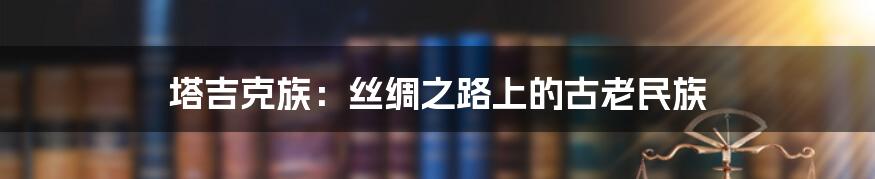 塔吉克族：丝绸之路上的古老民族